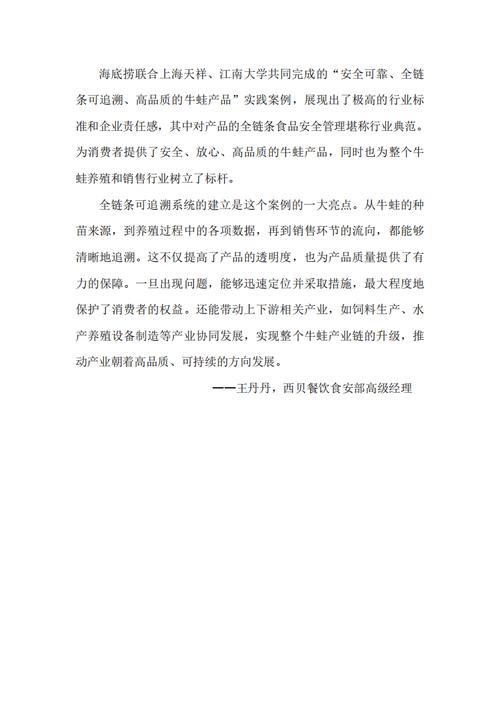 海底捞联合上海天祥、江南大学共同完成的“安全可靠、全链条可追溯、高品质的牛蛙产品”实践案例，展现出了极高的行业标准和企业责任感，其中对产品的全链条食品安全管理堪称行业典范。为消费者提供了安全、放心、高品质的牛蛙产品，同时也为整个牛蛙养殖和销售行业树立了标杆。

全链条可追溯系统的建立是这个案例的一大亮点。从牛蛙的种苗来源，到养殖过程中的各项数据，再到销售环节的流向，都能够清晰地追溯。这不仅提高了产品的透明度，也为产品质量提供了有力的保障。一旦出现问题，能够迅速定位并采取措施，最大程度地保护了消费者的权益。还能带动上下游相关产业，如饲料生产、水产养殖设备制造等产业协同发展，实现整个牛蛙产业链的升级，推动产业朝着高品质、可持续的方向发展。

——王丹丹，西贝餐饮食安部高级经理